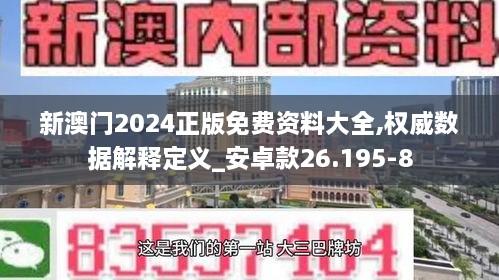 新澳内部资料

新澳门2024正版免费资料大全,权威数据解释定义_安卓款26.195-8

83537104

这是我们的第一站 大三巴牌坊